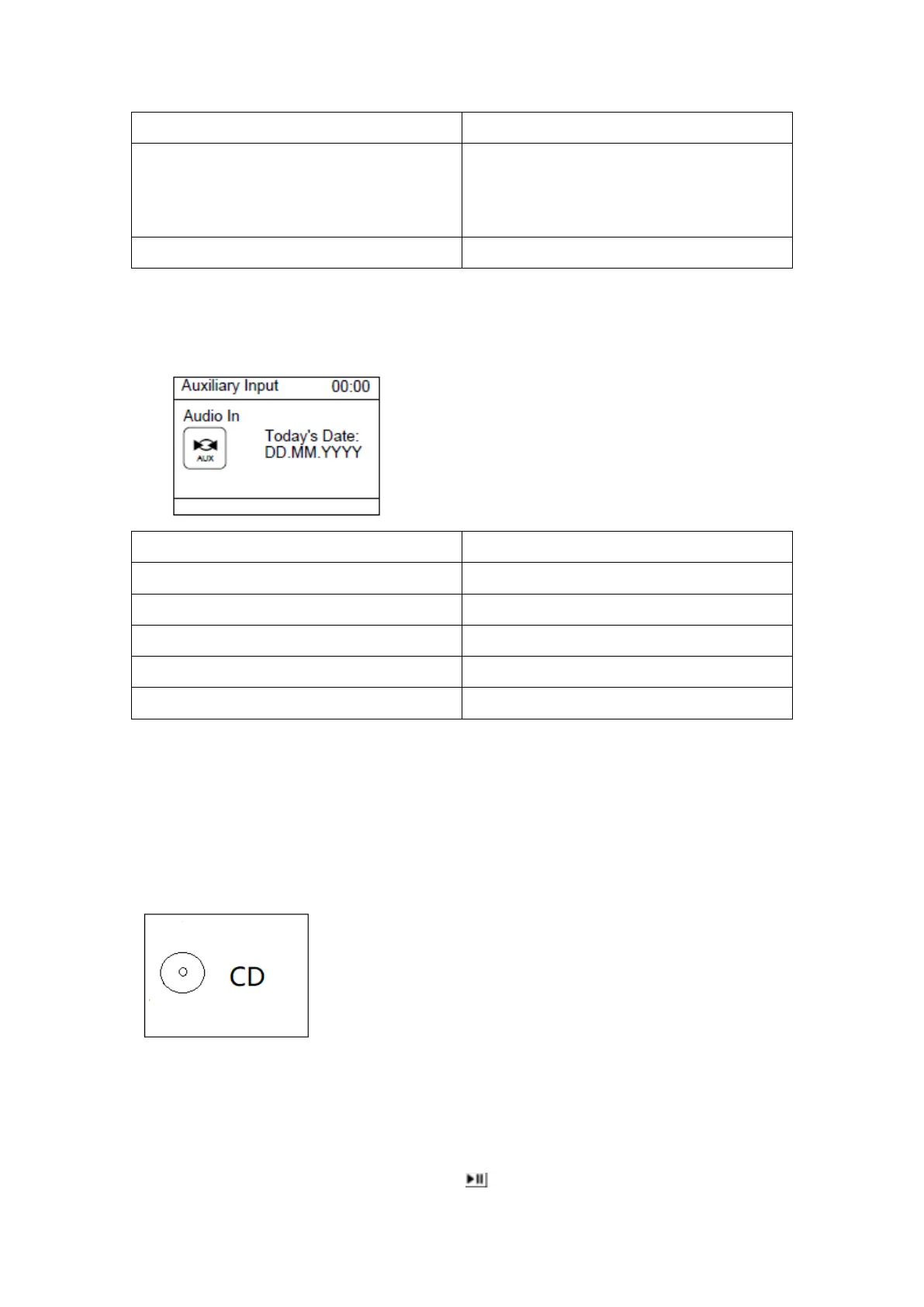 Auxiliary Input 00:00

Audio In

AUX

Today's Date:
DD.MM.YYYY

CD